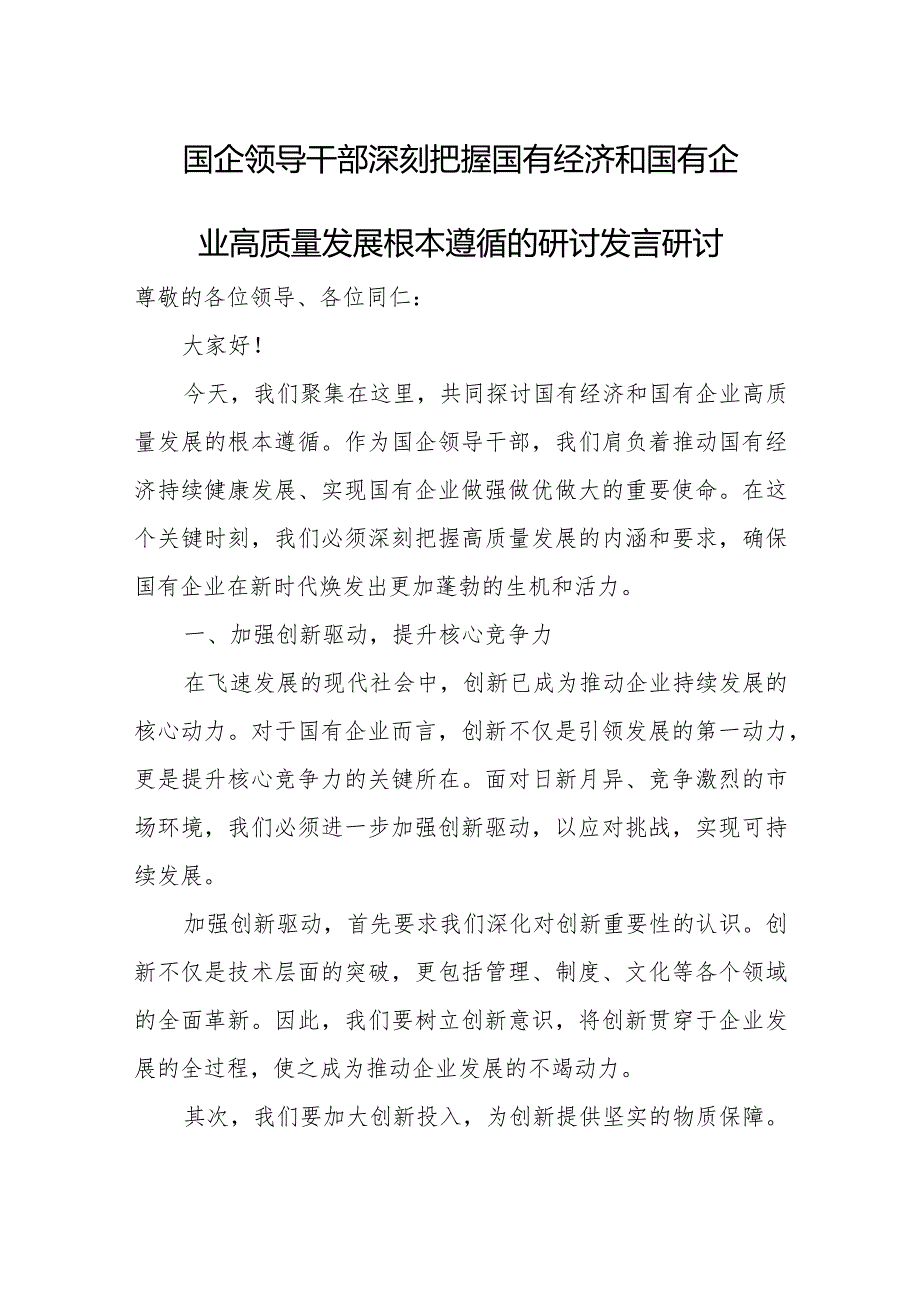 国企领导干部深刻把握国有经济和国有企业高质量发展根本遵循的研讨发言研讨

尊敬的各位领导、各位同仁：

大家好！

今天，我们聚集在这里，共同探讨国有经济和国有企业高质量发展的根本遵循。作为国企领导干部，我们肩负着推动国有经济持续健康发展、实现国有企业做强做优做大的重要使命。在这个关键时刻，我们必须深刻把握高质量发展的内涵和要求，确保国有企业在新时代焕发出更加蓬勃的生机和活力。

一、加强创新驱动，提升核心竞争力

在飞速发展的现代社会中，创新已成为推动企业持续发展的核心动力。对于国有企业而言，创新不仅是引领发展的第一动力，更是提升核心竞争力的关键所在。面对日新月异、竞争激烈的市场环境，我们必须进一步加强创新驱动，以应对挑战，实现可持续发展。

加强创新驱动，首先要求我们深化对创新重要性的认识。创新不仅是技术层面的突破，更包括管理、制度、文化等各个领域的全面革新。因此，我们要树立创新意识，将创新贯穿于企业发展的全过程，使之成为推动企业发展的不竭动力。

其次，我们要加大创新投入，为创新提供坚实的物质保障。